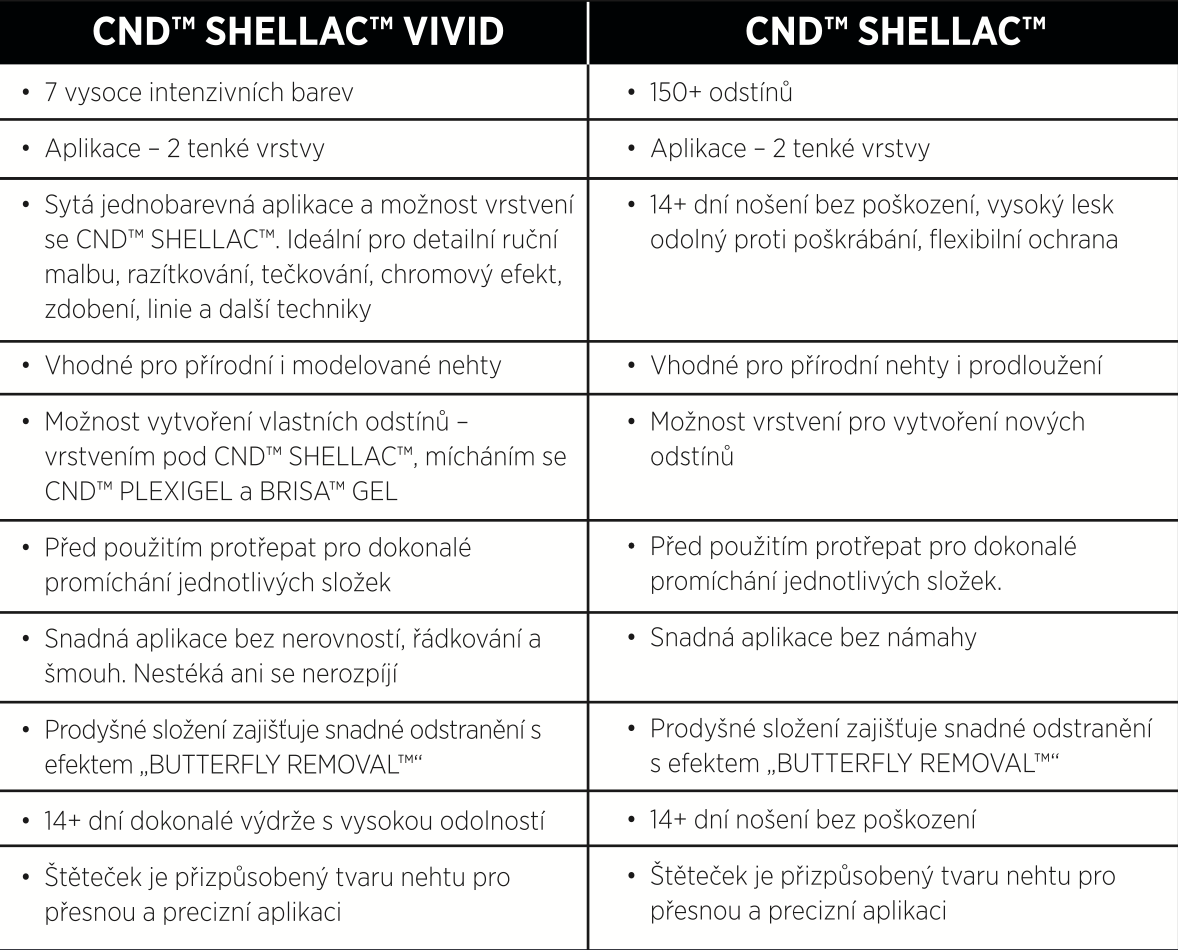 | CND™ SHELLAC™ VIVID | CND™ SHELLAC™ |
|---|---|
| • 7 vysoce intenzivních barev | • 150+ odstínů |
| • Aplikace – 2 tenké vrstvy | • Aplikace – 2 tenké vrstvy |
| • Sytá jednobarevná aplikace a možnost vrstvení se CND™ SHELLAC™. Ideální pro detailní ruční malbu, razítkování, tečkování, chromový efekt, zdobení, linie a další techniky | • 14+ dní nošení bez poškození, vysoký lesk odolný proti poškrábání, flexibilní ochrana |
| • Vhodné pro přírodní i modelované nehty | • Vhodné pro přírodní nehty i prodloužení |
| • Možnost vytvoření vlastních odstínů – vrstvením pod CND™ SHELLAC™, mícháním se CND™ PLEXIGEL a BRISA™ GEL | • Možnost vrstvení pro vytvoření nových odstínů |
| • Před použitím protřepat pro dokonalé promíchání jednotlivých složek | • Před použitím protřepat pro dokonalé promíchání jednotlivých složek. |
| • Snadná aplikace bez nerovností, řádkování a šmouh. Nestéká ani se nerozpíjí | • Snadná aplikace bez námahy |
| • Prodyšné složení zajišťuje snadné odstranění s efektem „BUTTERFLY REMOVAL™“ | • Prodyšné složení zajišťuje snadné odstranění s efektem „BUTTERFLY REMOVAL™“ |
| • 14+ dní dokonalé výdrže s vysokou odolností | • 14+ dní nošení bez poškození |
| • Štěteček je přizpůsobený tvaru nehtu pro přesnou a precizní aplikaci | • Štěteček je přizpůsobený tvaru nehtu pro přesnou a precizní aplikaci |